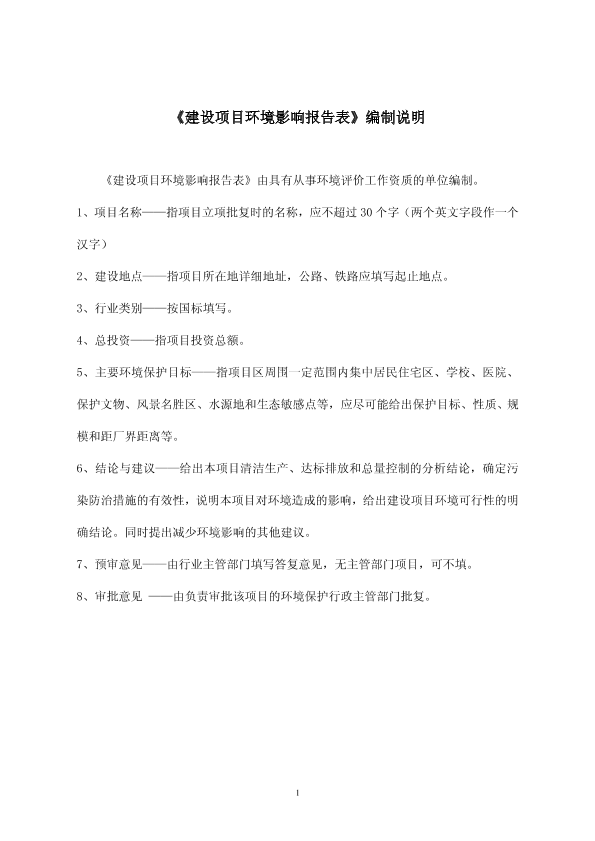 《建设项目环境影响报告表》编制说明

《建设项目环境影响报告表》由具有从事环境评价工作资质的单位编制。

1、项目名称——指项目立项批复时的名称，应不超过 30 个字（两个英文字段作一个汉字）

2、建设地点——指项目所在地详细地址，公路、铁路应填写起止地点。

3、行业类别——按国标填写。

4、总投资——指项目投资总额。

5、主要环境保护目标——指项目区周围一定范围内集中居民住宅区、学校、医院、保护文物、风景名胜区、水源地和生态敏感点等，应尽可能给出保护目标、性质、规模和距厂界距离等。

6、结论与建议——给出本项目清洁生产、达标排放和总量控制的分析结论，确定污染防治措施的有效性，说明本项目对环境造成的影响，给出建设项目环境可行性的明确结论。同时提出减少环境影响的其他建议。

7、预审意见——由行业主管部门填写答复意见，无主管部门项目，可不填。

8、审批意见 ——由负责审批该项目的环境保护行政主管部门批复。

1